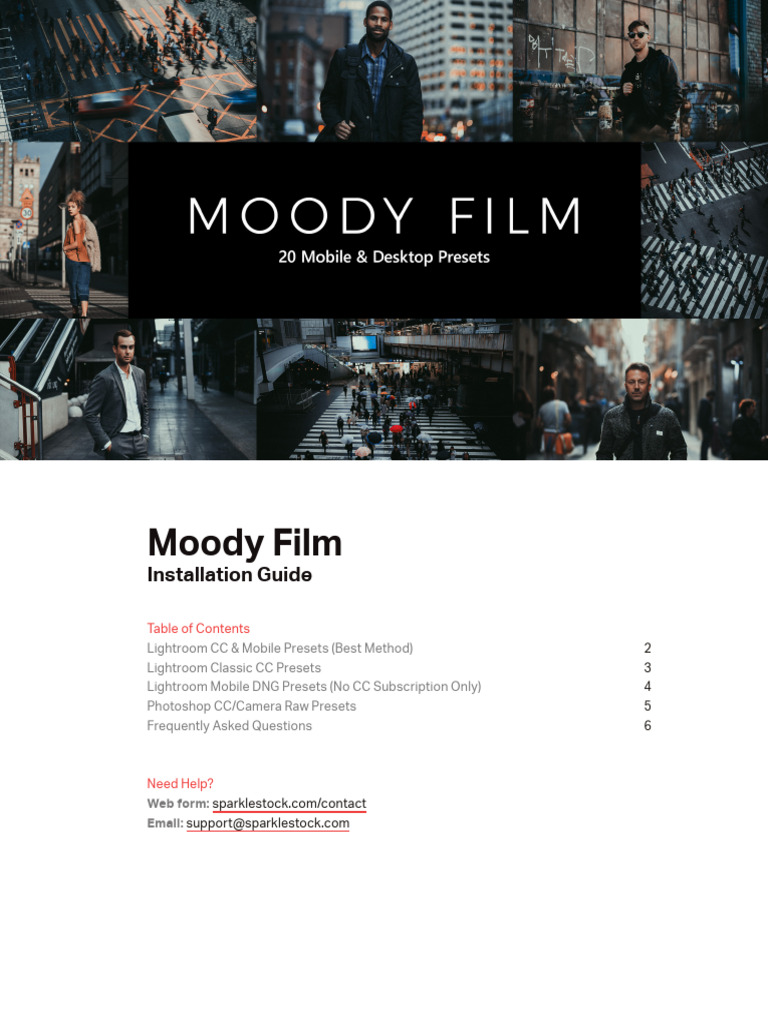 MOODY FILM
20 Mobile & Desktop Presets

Moody Film
Installation Guide

Table of Contents
Lightroom CC & Mobile Presets (Best Method) 2
Lightroom Classic CC Presets 3
Lightroom Mobile DNG Presets (No CC Subscription Only) 4
Photoshop CC/Camera Raw Presets 5
Frequently Asked Questions 6

Need Help?
Web form: sparklestock.com/contact
Email: support@sparklestock.com